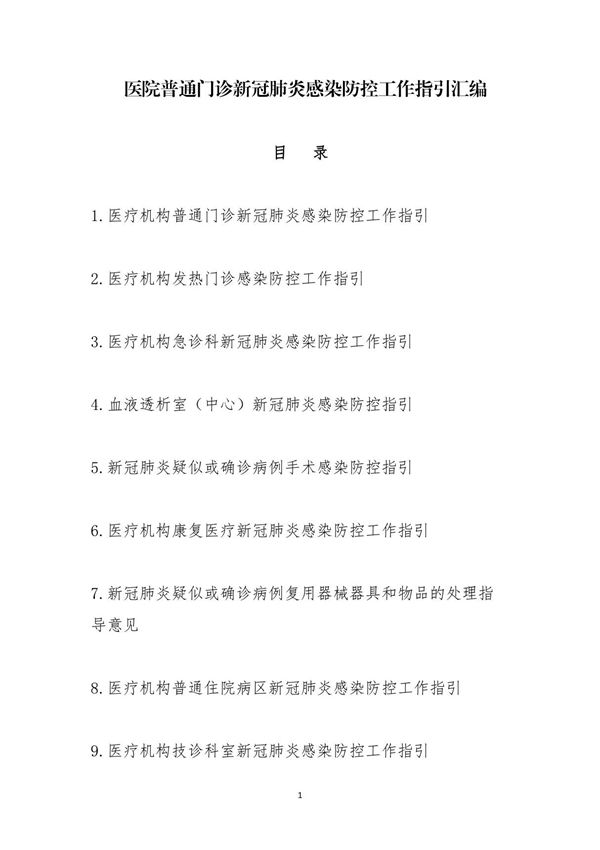 医院普通门诊新冠肺炎感染防控工作指引汇编

目　录

1. 医疗机构普通门诊新冠肺炎感染防控工作指引

2. 医疗机构发热门诊感染防控工作指引

3. 医疗机构急诊科新冠肺炎感染防控工作指引

4. 血液透析室（中心）新冠肺炎感染防控指引

5. 新冠肺炎疑似或确诊病例手术感染防控指引

6. 医疗机构康复医疗新冠肺炎感染防控工作指引

7. 新冠肺炎疑似或确诊病例复用器械器具和物品的处理指导意见

8. 医疗机构普通住院病区新冠肺炎感染防控工作指引

9. 医疗机构技诊科室新冠肺炎感染防控工作指引

1